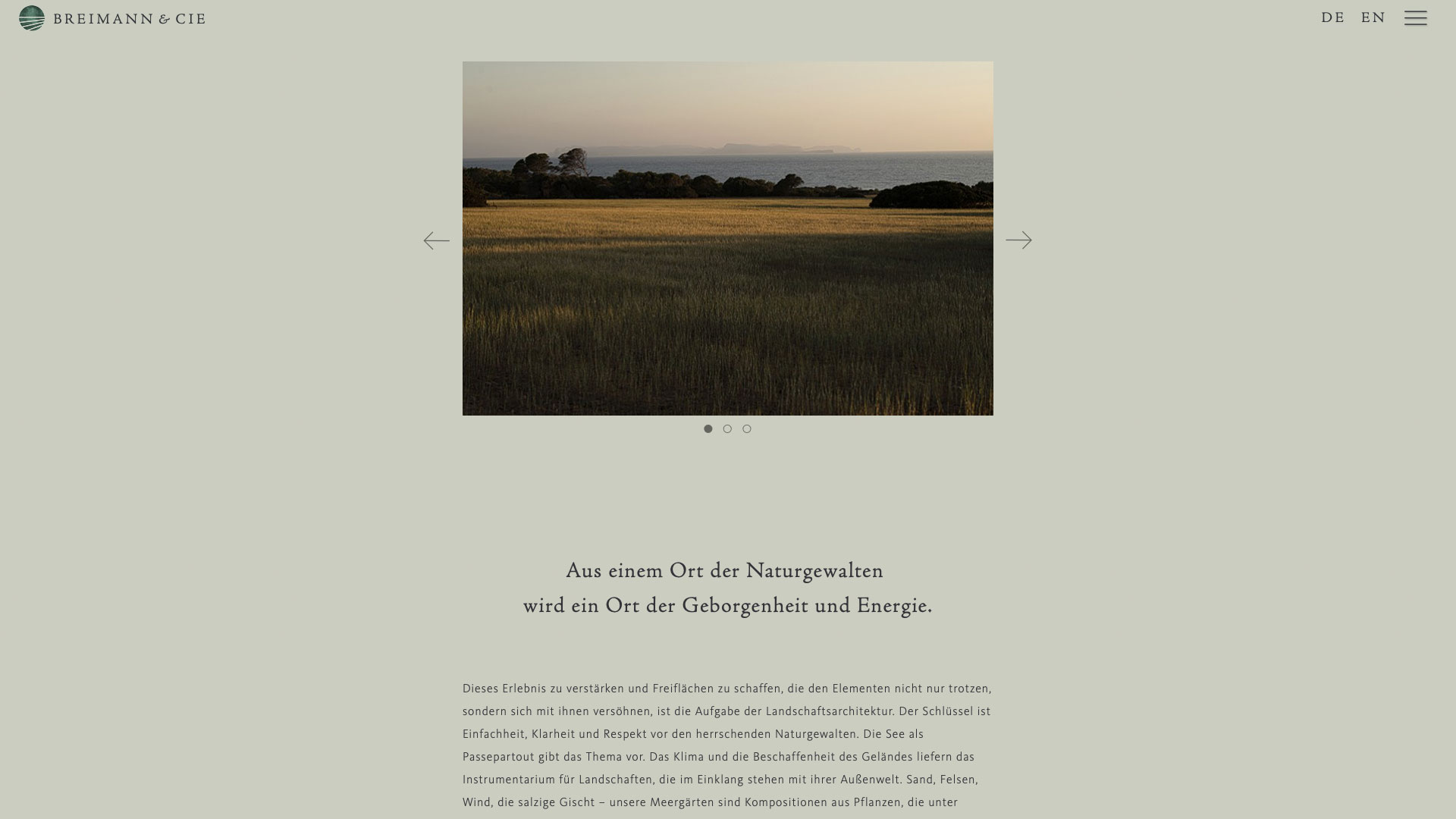 BREIMANN & CIE

DE EN

Aus einem Ort der Naturgewalten
wird ein Ort der Geborgenheit und Energie.

Dieses Erlebnis zu verstärken und Freiflächen zu schaffen, die den Elementen nicht nur trotzen, sondern sich mit ihnen versöhnen, ist die Aufgabe der Landschaftsarchitektur. Der Schlüssel ist Einfachheit, Klarheit und Respekt vor den herrschenden Naturgewalten. Die See als Passepartout gibt das Thema vor. Das Klima und die Beschaffenheit des Geländes liefern das Instrumentarium für Landschaften, die im Einklang stehen mit ihrer Außenwelt. Sand, Felsen, Wind, die salzige Gischt – unsere Meergärten sind Kompositionen aus Pflanzen, die unter